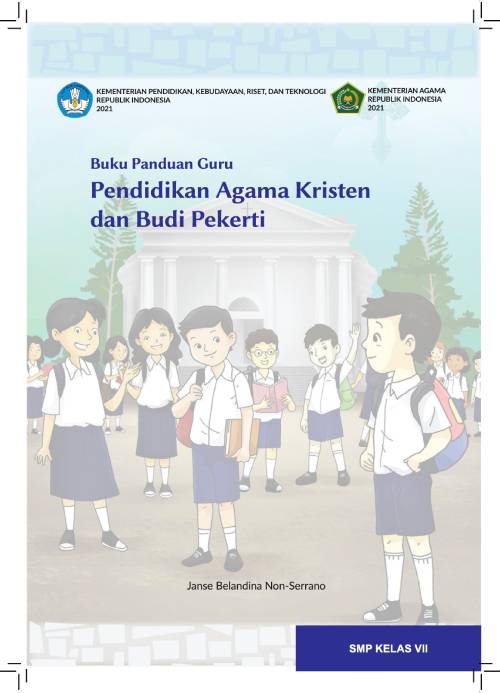 KEMENTERIAN PENDIDIKAN, KEBUDAYAAN, RISET, DAN TEKNOLOGI
REPUBLIK INDONESIA
2021

KEMENTERIAN AGAMA
REPUBLIK INDONESIA
2021

Buku Panduan Guru

Pendidikan Agama Kristen dan Budi Pekerti

Janse Belandina Non-Serrano

SMP KELAS VII